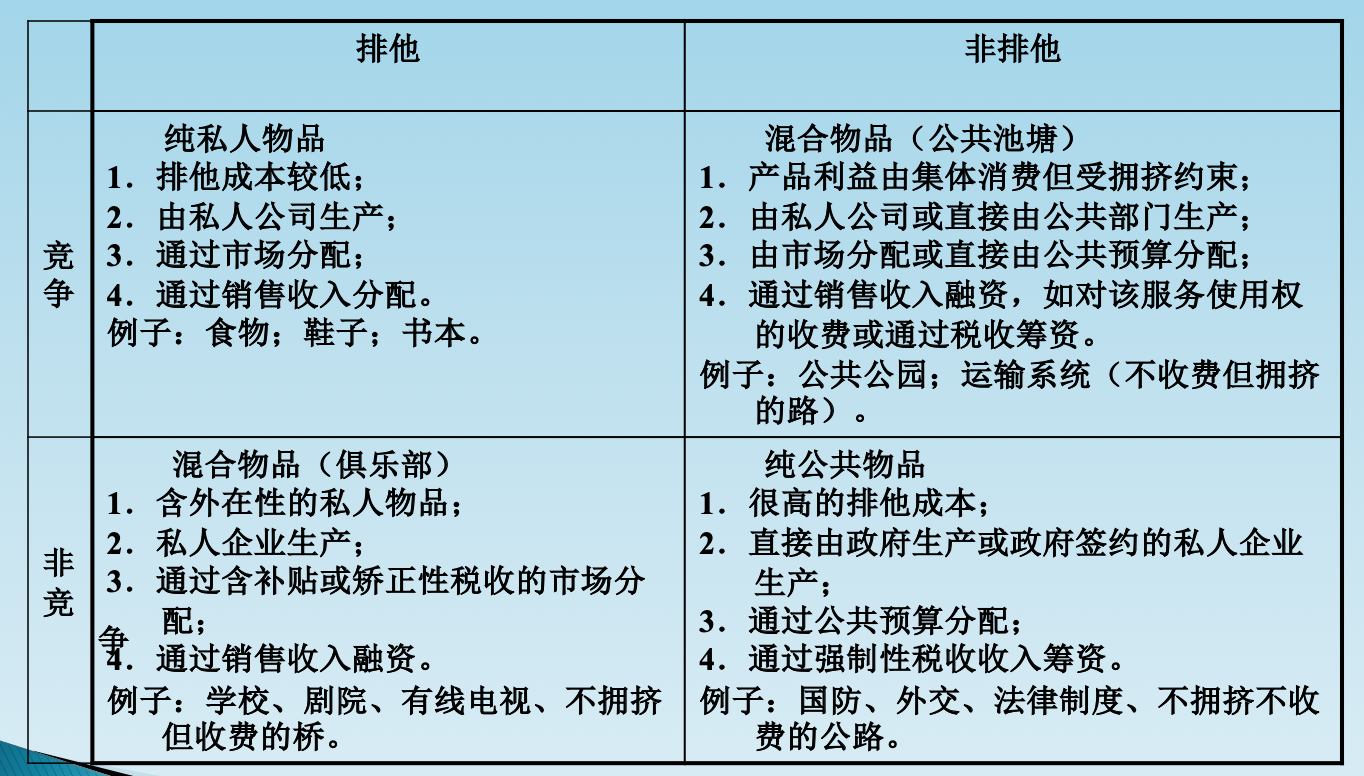 |  | 排他 | 非排他 |
|---|---|---|
| 竞争 | 纯私人物品<br>1．排他成本较低；<br>2．由私人公司生产；<br>3．通过市场分配；<br>4．通过销售收入分配。<br>例子：食物；鞋子；书本。 | 混合物品（公共池塘）<br>1．产品利益由集体消费但受拥挤约束；<br>2．由私人公司或直接由公共部门生产；<br>3．由市场分配或直接由公共预算分配；<br>4．通过销售收入融资，如对该服务使用权的收费或通过税收筹资。<br>例子：公共公园；运输系统（不收费但拥挤的路）。 |
| 非竞争 | 混合物品（俱乐部）<br>1．含外在性的私人物品；<br>2．私人企业生产；<br>3．通过含补贴或矫正性税收的市场分配；<br>4．通过销售收入融资。<br>例子：学校、剧院、有线电视、不拥挤但收费的桥。 | 纯公共物品<br>1．很高的排他成本；<br>2．直接由政府生产或政府签约的私人企业生产；<br>3．通过公共预算分配；<br>4．通过强制性税收收入筹资。<br>例子：国防、外交、法律制度、不拥挤不收费的公路。 |